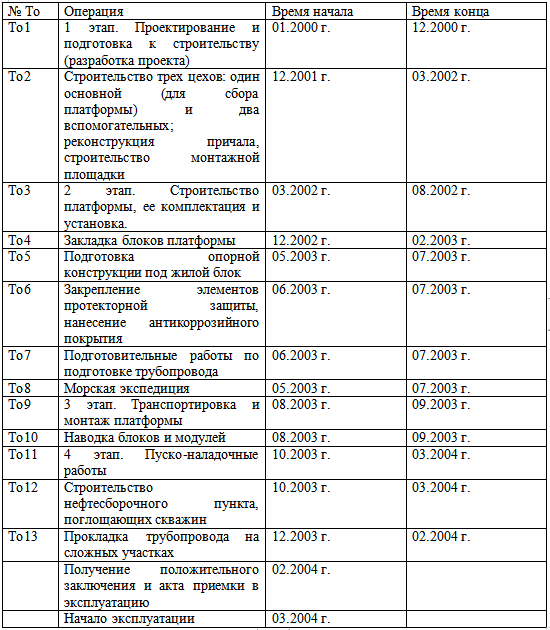 | № То | Операция | Время начала | Время конца |
|---|---|---|---|
| То1 | 1 этап. Проектирование и подготовка к строительству (разработка проекта) | 01.2000 г. | 12.2000 г. |
| То2 | Строительство трех цехов: один основной (для сбора платформы) и два вспомогательных; реконструкция причала, строительство монтажной площадки | 12.2001 г. | 03.2002 г. |
| То3 | 2 этап. Строительство платформы, ее комплектация и установка. | 03.2002 г. | 08.2002 г. |
| То4 | Закладка блоков платформы | 12.2002 г. | 02.2003 г. |
| То5 | Подготовка опорной конструкции под жилой блок | 05.2003 г. | 07.2003 г. |
| То6 | Закрепление элементов протекторной защиты, нанесение антикоррозийного покрытия | 06.2003 г. | 07.2003 г. |
| То7 | Подготовительные работы по подготовке трубопровода | 06.2003 г. | 07.2003 г. |
| То8 | Морская экспедиция | 05.2003 г. | 07.2003 г. |
| То9 | 3 этап. Транспортировка и монтаж платформы | 08.2003 г. | 09.2003 г. |
| То10 | Наводка блоков и модулей | 08.2003 г. | 09.2003 г. |
| То11 | 4 этап. Пуско-наладочные работы | 10.2003 г. | 03.2004 г. |
| То12 | Строительство нефтесборочного пункта, поглощающих скважин | 10.2003 г. | 03.2004 г. |
| То13 | Прокладка трубопровода на сложных участках | 12.2003 г. | 02.2004 г. |
| | Получение положительного заключения и акта приемки в эксплуатацию | 02.2004 г. | |
| | Начало эксплуатации | 03.2004 г. | |